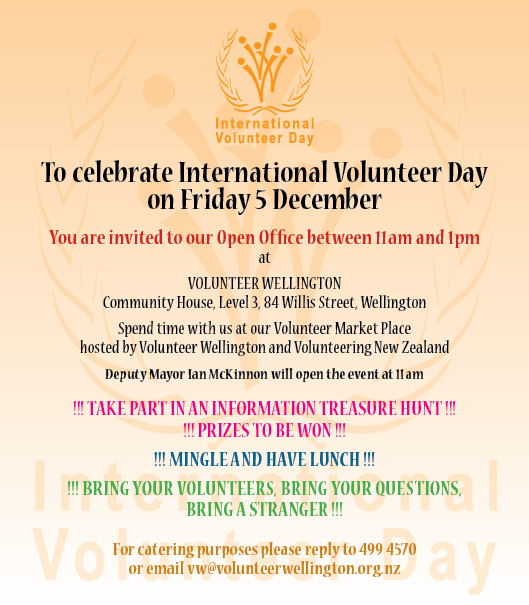 International Volunteer Day

To celebrate International Volunteer Day on Friday 5 December

You are invited to our Open Office between 11am and 1pm

at

VOLUNTEER WELLINGTON
Community House, Level 3, 84 Willis Street, Wellington

Spend time with us at our Volunteer Market Place hosted by Volunteer Wellington and Volunteering New Zealand

Deputy Mayor Ian McKinnon will open the event at 11am

!!! TAKE PART IN AN INFORMATION TREASURE HUNT !!!
!!! PRIZES TO BE WON !!!

!!! MINGLE AND HAVE LUNCH !!!

!!! BRING YOUR VOLUNTEERS, BRING YOUR QUESTIONS, BRING A STRANGER !!!

For catering purposes please reply to 499 4570 or email vw@volunteerwellington.org.nz

International Volunteer Day